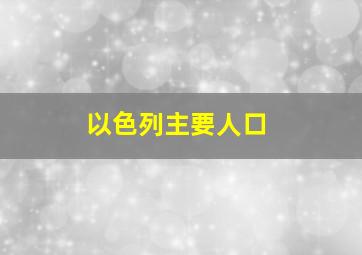 以色列主要人口